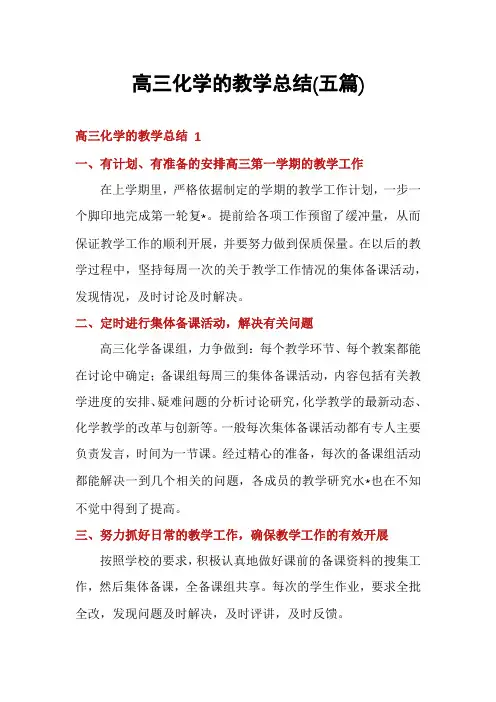 高三化学的教学总结(五篇)

高三化学的教学总结 1

一、有计划、有准备的安排高三第一学期的教学工作

在上学期里，严格依据制定的学期的教学工作计划，一步一个脚印地完成第一轮复*。提前给各项工作预留了缓冲量，从而保证教学工作的顺利开展，并要努力做到保质保量。在以后的教学过程中，坚持每周一次的关于教学工作情况的集体备课活动，发现情况，及时讨论及时解决。

二、定时进行集体备课活动，解决有关问题

高三化学备课组，力争做到：每个教学环节、每个教案都能在讨论中确定；备课组每周三的集体备课活动，内容包括有关教学进度的安排、疑难问题的分析讨论研究，化学教学的最新动态、化学教学的改革与创新等。一般每次集体备课活动都有专人主要负责发言，时间为一节课。经过精心的准备，每次的备课组活动都能解决一到几个相关的问题，各成员的教学研究水*也在不知不觉中得到了提高。

三、努力抓好日常的教学工作，确保教学工作的有效开展

按照学校的要求，积极认真地做好课前的备课资料的搜集工作，然后集体备课，全备课组共享。每次的学生作业，要求全批全改，发现问题及时解决，及时评讲，及时反馈。